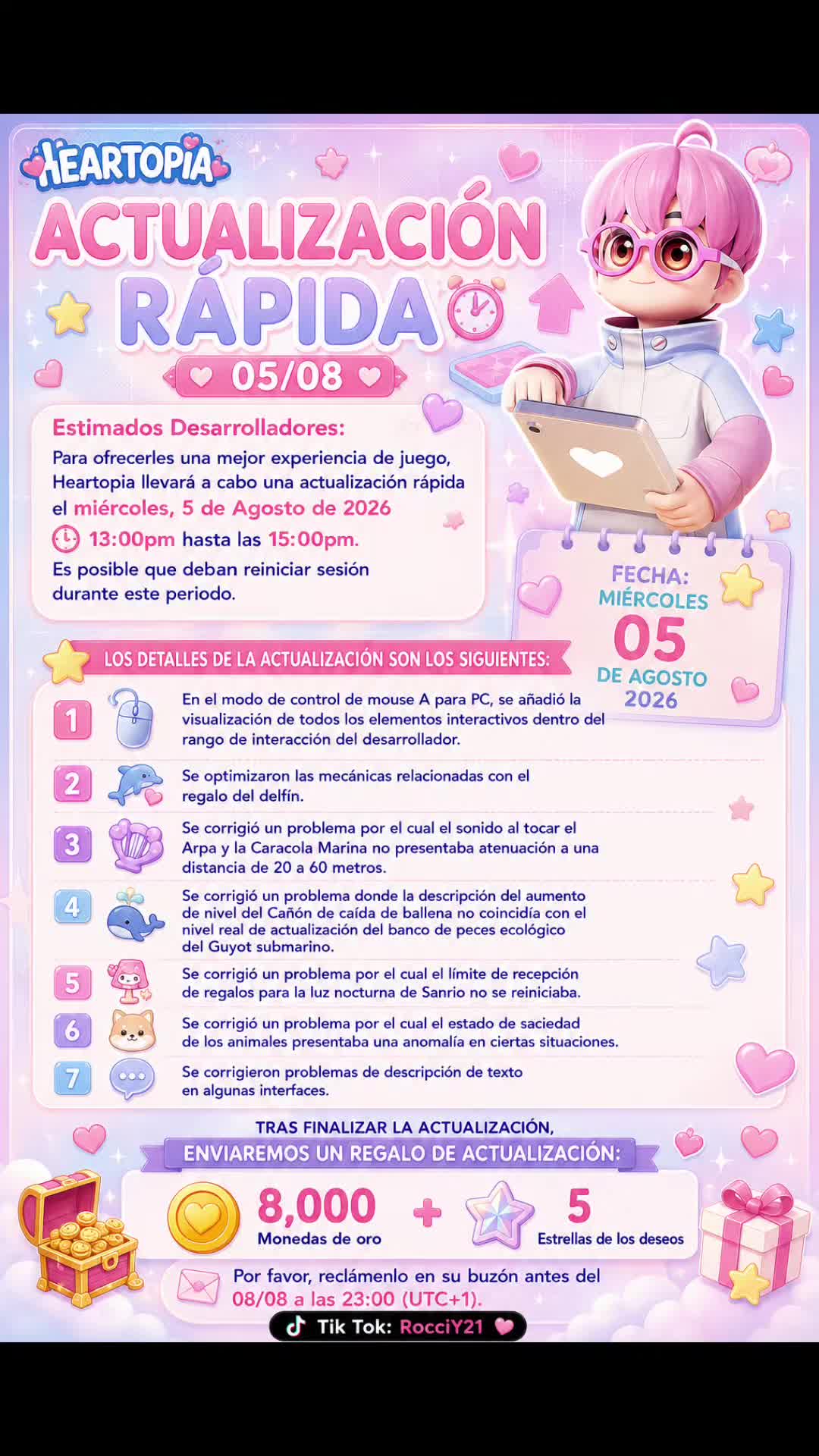 HEARTOPIA

ACTUALIZACIÓN RÁPIDA

05/08

Estimados Desarrolladores:
Para ofrecerles una mejor experiencia de juego, Heartopia llevará a cabo una actualización rápida el miércoles, 5 de Agosto de 2026
13:00pm hasta las 15:00pm.
Es posible que deban reiniciar sesión durante este periodo.

FECHA: MIÉRCOLES 05 DE AGOSTO 2026

LOS DETALLES DE LA ACTUALIZACIÓN SON LOS SIGUIENTES:

1 En el modo de control de mouse A para PC, se añadió la visualización de todos los elementos interactivos dentro del rango de interacción del desarrollador.

2 Se optimizaron las mecánicas relacionadas con el regalo del delfín.

3 Se corrigió un problema por el cual el sonido al tocar el Arpa y la Caracola Marina no presentaba atenuación a una distancia de 20 a 60 metros.

4 Se corrigió un problema donde la descripción del aumento de nivel del Cañón de caída de ballena no coincidía con el nivel real de actualización del banco de peces ecológico del Guyot submarino.

5 Se corrigió un problema por el cual el límite de recepción de regalos para la luz nocturna de Sanrio no se reiniciaba.

6 Se corrigió un problema por el cual el estado de saciedad de los animales presentaba una anomalía en ciertas situaciones.

7 Se corrigieron problemas de descripción de texto en algunas interfaces.

TRAS FINALIZAR LA ACTUALIZACIÓN,
ENVIAREMOS UN REGALO DE ACTUALIZACIÓN:

8,000 Monedas de oro + 5 Estrellas de los deseos

Por favor, reclámenlo en su buzón antes del 08/08 a las 23:00 (UTC+1).

Tik Tok: RocciY21